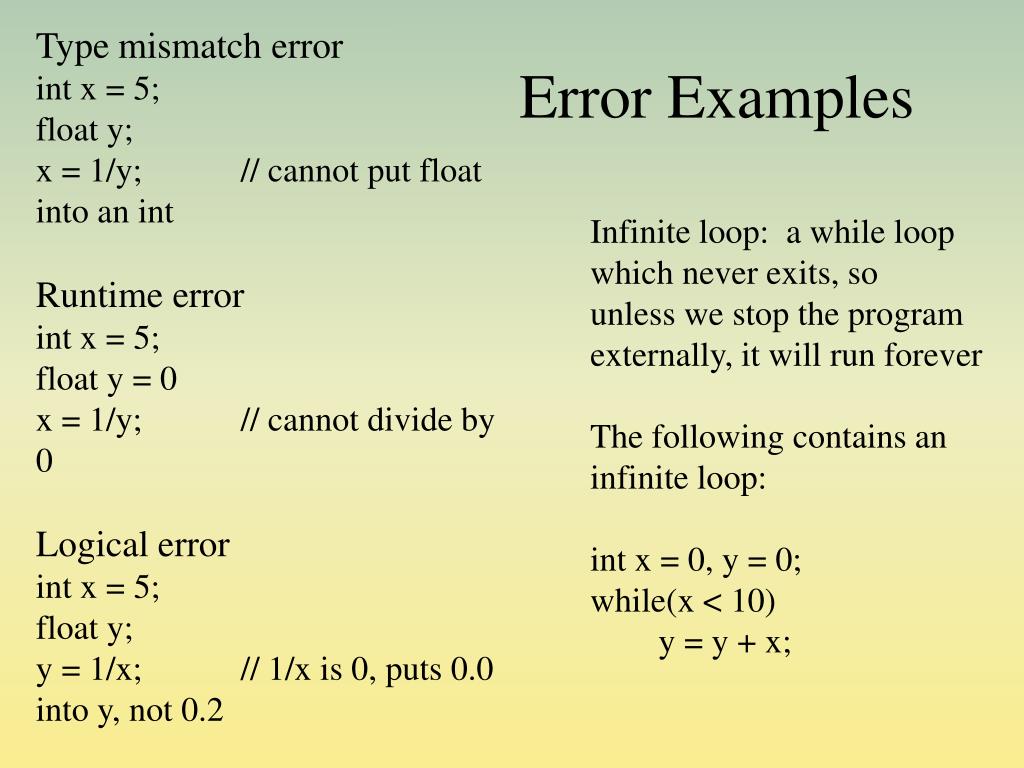 Error Examples

Type mismatch error
int x = 5;
float y;
x = 1/y; // cannot put float into an int

Runtime error
int x = 5;
float y = 0
x = 1/y; // cannot divide by 0

Logical error
int x = 5;
float y;
y = 1/x; // 1/x is 0, puts 0.0 into y, not 0.2

Infinite loop: a while loop which never exits, so unless we stop the program externally, it will run forever

The following contains an infinite loop:

int x = 0, y = 0;
while(x < 10)
y = y + x;